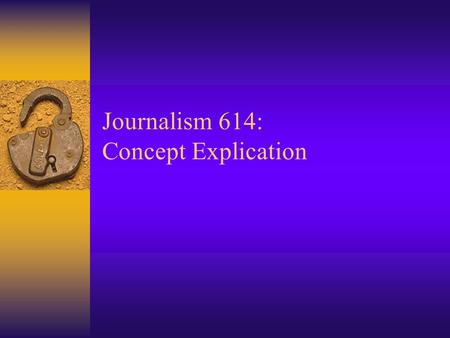 Journalism 614:
Concept Explication